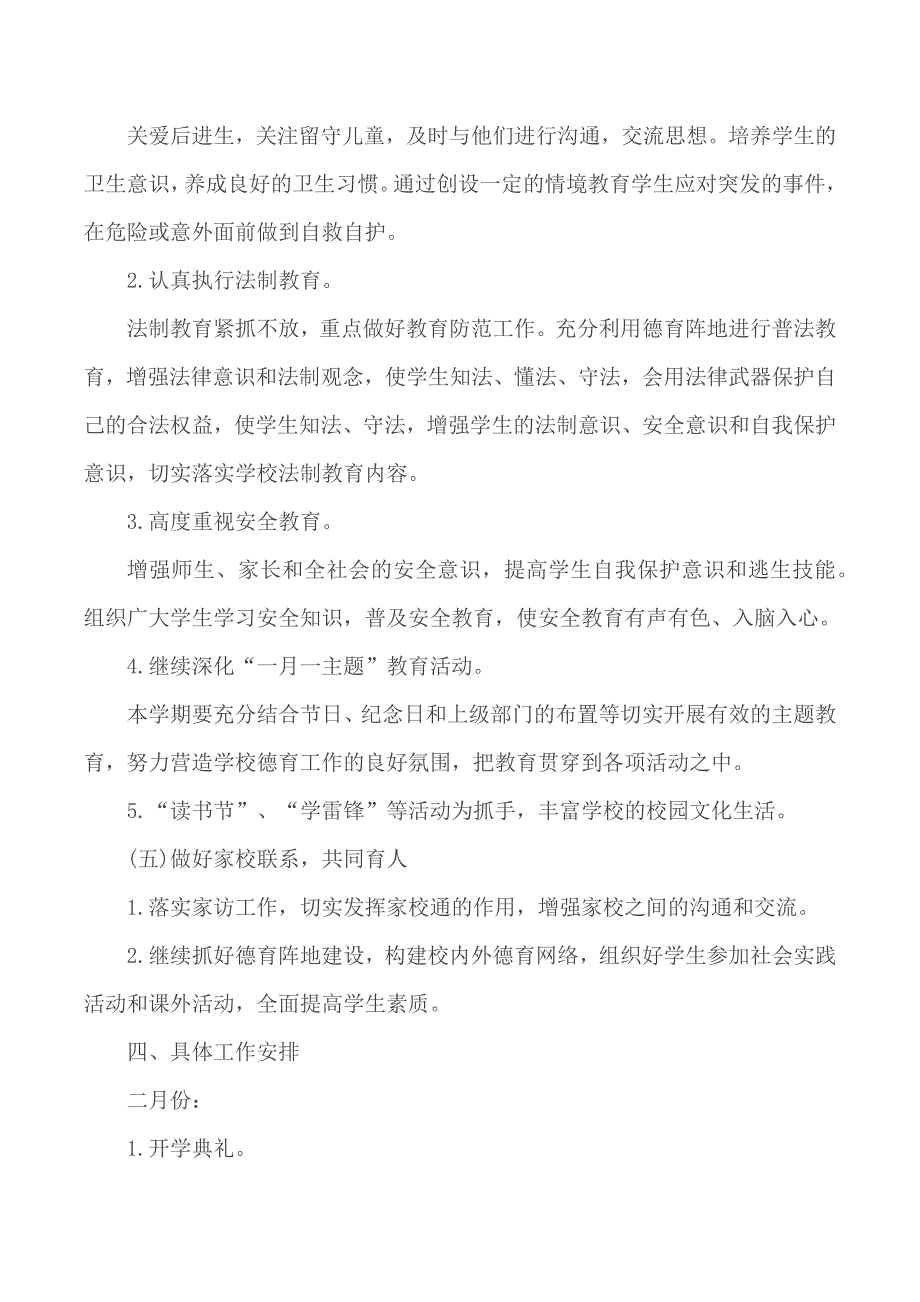 关爱后进生，关注留守儿童，及时与他们进行沟通，交流思想。培养学生的卫生意识，养成良好的卫生习惯。通过创设一定的情境教育学生应对突发的事件，在危险或意外面前做到自救自护。

2.认真执行法制教育。

法制教育紧抓不放，重点做好教育防范工作。充分利用德育阵地进行普法教育，增强法律意识和法制观念，使学生知法、懂法、守法，会用法律武器保护自己的合法权益，使学生知法、守法，增强学生的法制意识、安全意识和自我保护意识，切实落实学校法制教育内容。

3.高度重视安全教育。

增强师生、家长和全社会的安全意识，提高学生自我保护意识和逃生技能。组织广大学生学习安全知识，普及安全教育，使安全教育有声有色、入脑入心。

4.继续深化“一月一主题”教育活动。

本学期要充分结合节日、纪念日和上级部门的布置等切实开展有效的主题教育，努力营造学校德育工作的良好氛围，把教育贯穿到各项活动之中。

5.“读书节”、“学雷锋”等活动为抓手，丰富学校的校园文化生活。

(五)做好家校联系，共同育人

1.落实家访工作，切实发挥家校通的作用，增强家校之间的沟通和交流。

2.继续抓好德育阵地建设，构建校内外德育网络，组织好学生参加社会实践活动和课外活动，全面提高学生素质。

四、具体工作安排

二月份：

1.开学典礼。